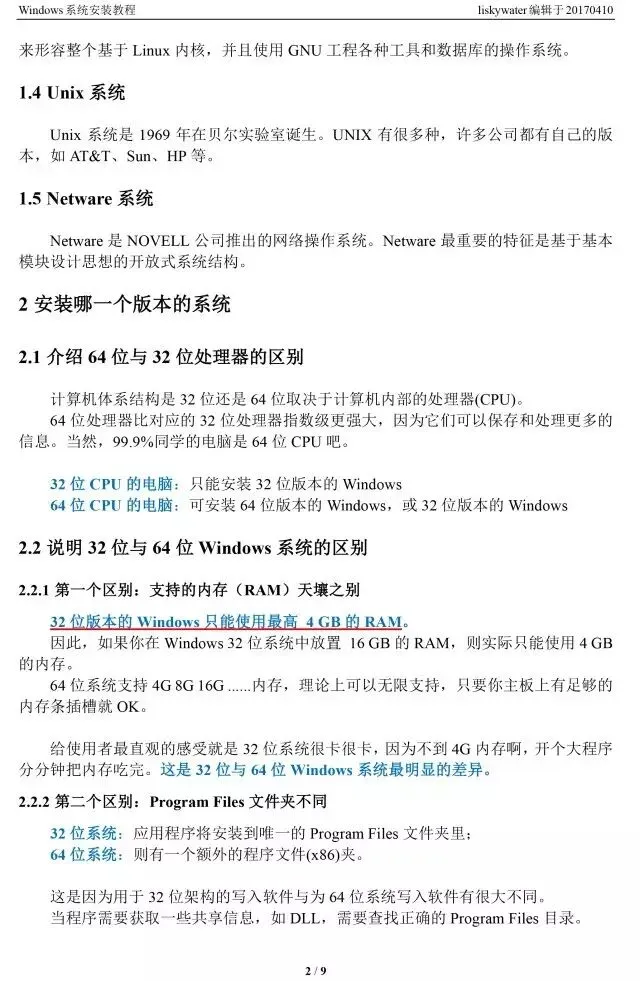 Windows 系统安装教程 liskywater 编辑于 20170410

来形容整个基于 Linux 内核，并且使用 GNU 工程各种工具和数据库的操作系统。

1.4 Unix 系统

Unix 系统是 1969 年在贝尔实验室诞生。UNIX 有很多种，许多公司都有自己的版本，如 AT&T、Sun、HP 等。

1.5 Netware 系统

Netware 是 NOVELL 公司推出的网络操作系统。Netware 最重要的特征是基于基本模块设计思想的开放式系统结构。

2 安装哪一个版本的系统

2.1 介绍 64 位与 32 位处理器的区别

计算机体系结构是 32 位还是 64 位取决于计算机内部的处理器(CPU)。
64 位处理器比对应的 32 位处理器指数级更强大，因为它们可以保存和处理更多的信息。当然，99.9%同学的电脑是 64 位 CPU 吧。

32 位 CPU 的电脑：只能安装 32 位版本的 Windows
64 位 CPU 的电脑：可安装 64 位版本的 Windows，或 32 位版本的 Windows

2.2 说明 32 位与 64 位 Windows 系统的区别

2.2.1 第一个区别：支持的内存（RAM）天壤之别

32 位版本的 Windows 只能使用最高 4 GB 的 RAM。
因此，如果你在 Windows 32 位系统中放置 16 GB 的 RAM，则实际只能使用 4 GB 的内存。
64 位系统支持 4G 8G 16G ......内存，理论上可以无限支持，只要你主板上有足够的内存条插槽就 OK。

给使用者最直观的感受就是 32 位系统很卡很卡，因为不到 4G 内存啊，开个大程序分分钟把内存吃完。这是 32 位与 64 位 Windows 系统最明显的差异。

2.2.2 第二个区别：Program Files 文件夹不同

32 位系统：应用程序将安装到唯一的 Program Files 文件夹里；
64 位系统：则有一个额外的程序文件(x86)夹。

这是因为用于 32 位架构的写入软件与为 64 位系统写入软件有很大不同。
当程序需要获取一些共享信息，如 DLL，需要查找正确的 Program Files 目录。

2 / 9